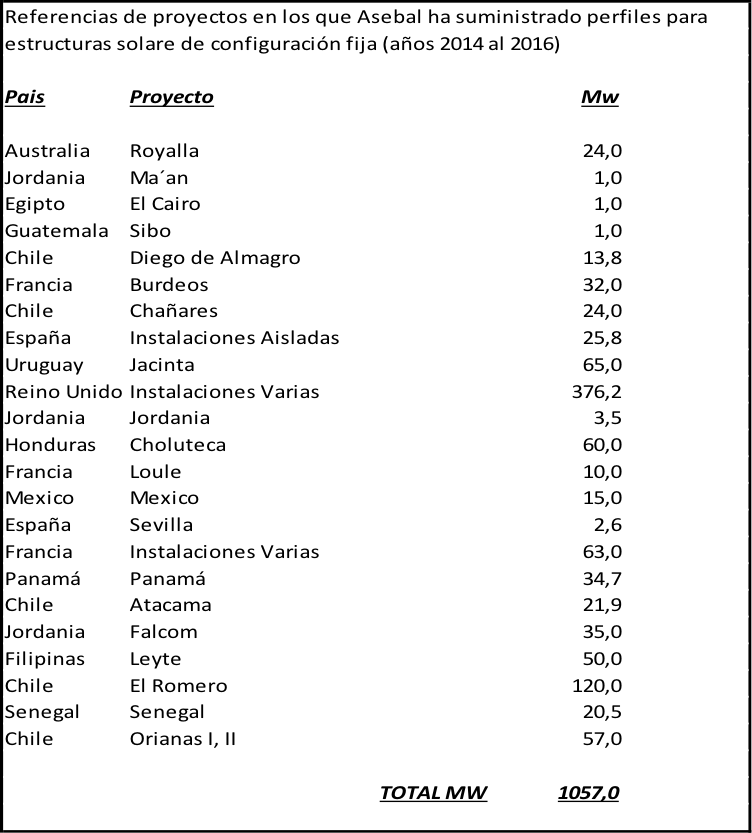 Referencias de proyectos en los que Asebal ha suministrado perfiles para estructuras solare de configuración fija (años 2014 al 2016)

| Pais | Proyecto | Mw |
|---|---|---|
| Australia | Royalla | 24,0 |
| Jordania | Ma´an | 1,0 |
| Egipto | El Cairo | 1,0 |
| Guatemala | Sibo | 1,0 |
| Chile | Diego de Almagro | 13,8 |
| Francia | Burdeos | 32,0 |
| Chile | Chañares | 24,0 |
| España | Instalaciones Aisladas | 25,8 |
| Uruguay | Jacinta | 65,0 |
| Reino Unido | Instalaciones Varias | 376,2 |
| Jordania | Jordania | 3,5 |
| Honduras | Choluteca | 60,0 |
| Francia | Loule | 10,0 |
| Mexico | Mexico | 15,0 |
| España | Sevilla | 2,6 |
| Francia | Instalaciones Varias | 63,0 |
| Panamá | Panamá | 34,7 |
| Chile | Atacama | 21,9 |
| Jordania | Falcom | 35,0 |
| Filipinas | Leyte | 50,0 |
| Chile | El Romero | 120,0 |
| Senegal | Senegal | 20,5 |
| Chile | Orianas I, II | 57,0 |
|  | TOTAL MW | 1057,0 |